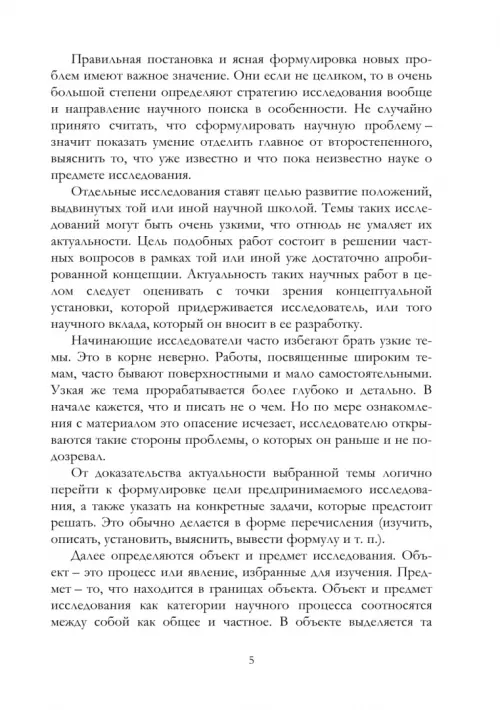 Правильная постановка и ясная формулировка новых проблем имеют важное значение. Они если не целиком, то в очень большой степени определяют стратегию исследования вообще и направление научного поиска в особенности. Не случайно принято считать, что сформулировать научную проблему – значит показать умение отделить главное от второстепенного, выяснить то, что уже известно и что пока неизвестно науке о предмете исследования.

Отдельные исследования ставят целью развитие положений, выдвинутых той или иной научной школой. Темы таких исследований могут быть очень узкими, что отнюдь не умаляет их актуальности. Цель подобных работ состоит в решении частных вопросов в рамках той или иной уже достаточно апробированной концепции. Актуальность таких научных работ в целом следует оценивать с точки зрения концептуальной установки, которой придерживается исследователь, или того научного вклада, который он вносит в ее разработку.

Начинающие исследователи часто избегают брать узкие темы. Это в корне неверно. Работы, посвященные широким темам, часто бывают поверхностными и мало самостоятельными. Узкая же тема прорабатывается более глубоко и детально. В начале кажется, что и писать не о чем. Но по мере ознакомления с материалом это опасение исчезает, исследователю открываются такие стороны проблемы, о которых он раньше и не подозревал.

От доказательства актуальности выбранной темы логично перейти к формулировке цели предпринимаемого исследования, а также указать на конкретные задачи, которые предстоит решать. Это обычно делается в форме перечисления (изучить, описать, установить, выяснить, вывести формулу и т. п.).

Далее определяются объект и предмет исследования. Объект – это процесс или явление, избранные для изучения. Предмет – то, что находится в границах объекта. Объект и предмет исследования как категории научного процесса соотносятся между собой как общее и частное. В объекте выделяется та

5